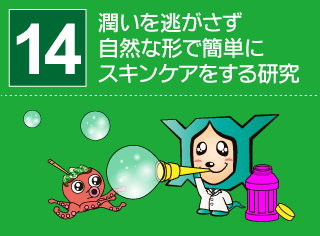 14

潤いを逃がさず
自然な形で簡単に
スキンケアをする研究